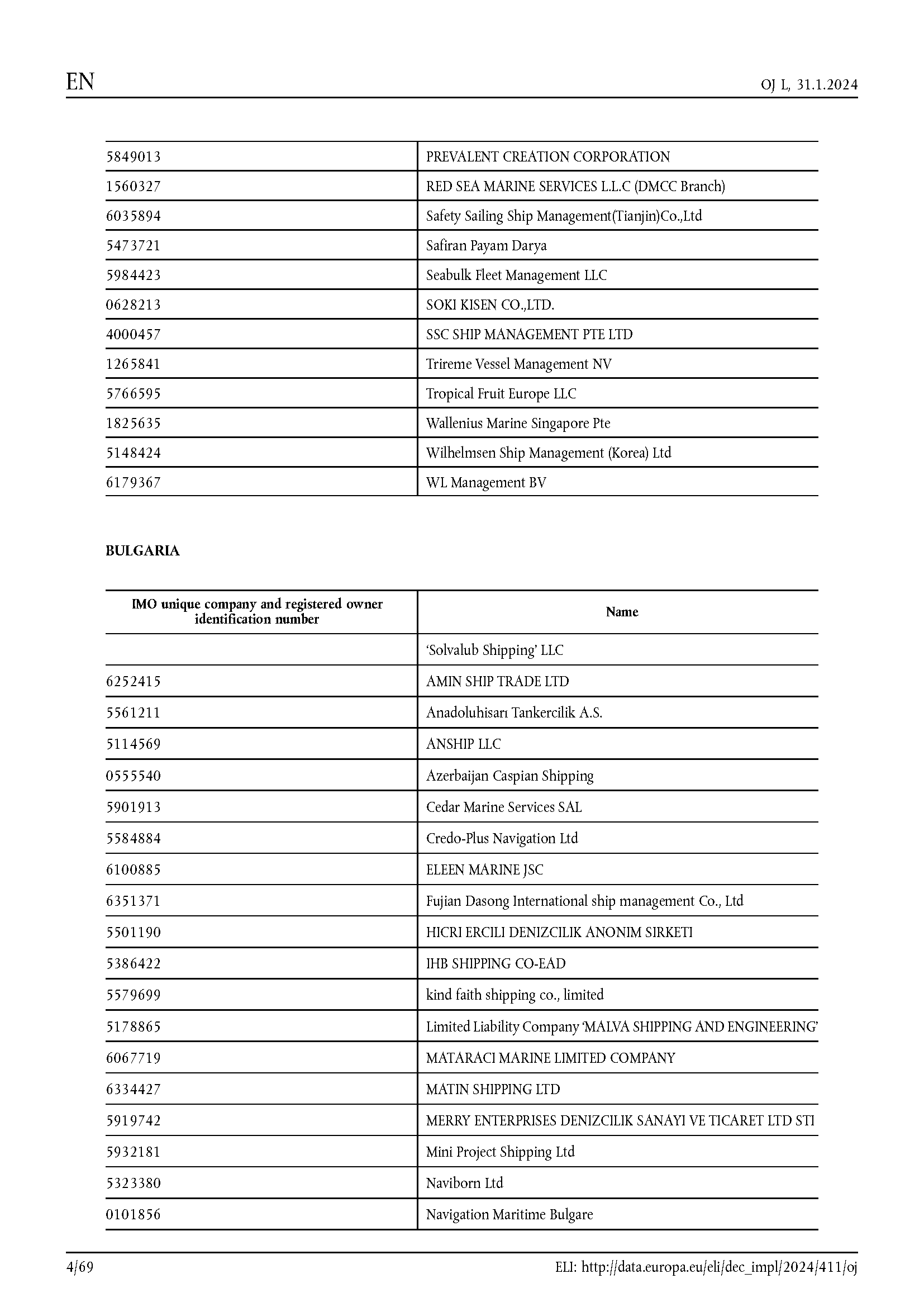 EN

OJ L, 31.1.2024

| | |
|---|---|
| 5849013 | PREVALENT CREATION CORPORATION |
| 1560327 | RED SEA MARINE SERVICES L.L.C (DMCC Branch) |
| 6035894 | Safety Sailing Ship Management(Tianjin)Co.,Ltd |
| 5473721 | Safiran Payam Darya |
| 5984423 | Seabulk Fleet Management LLC |
| 0628213 | SOKI KISEN CO.,LTD. |
| 4000457 | SSC SHIP MANAGEMENT PTE LTD |
| 1265841 | Trireme Vessel Management NV |
| 5766595 | Tropical Fruit Europe LLC |
| 1825635 | Wallenius Marine Singapore Pte |
| 5148424 | Wilhelmsen Ship Management (Korea) Ltd |
| 6179367 | WL Management BV |

BULGARIA

| IMO unique company and registered owner identification number | Name |
|---|---|
| | 'Solvalub Shipping' LLC |
| 6252415 | AMIN SHIP TRADE LTD |
| 5561211 | Anadoluhisarı Tankercilik A.S. |
| 5114569 | ANSHIP LLC |
| 0555540 | Azerbaijan Caspian Shipping |
| 5901913 | Cedar Marine Services SAL |
| 5584884 | Credo-Plus Navigation Ltd |
| 6100885 | ELEEN MARINE JSC |
| 6351371 | Fujian Dasong International ship management Co., Ltd |
| 5501190 | HICRI ERCILI DENIZCILIK ANONIM SIRKETI |
| 5386422 | IHB SHIPPING CO-EAD |
| 5579699 | kind faith shipping co., limited |
| 5178865 | Limited Liability Company 'MALVA SHIPPING AND ENGINEERING' |
| 6067719 | MATARACI MARINE LIMITED COMPANY |
| 6334427 | MATIN SHIPPING LTD |
| 5919742 | MERRY ENTERPRISES DENIZCILIK SANAYI VE TICARET LTD STI |
| 5932181 | Mini Project Shipping Ltd |
| 5323380 | Naviborn Ltd |
| 0101856 | Navigation Maritime Bulgare |

4/69

ELI: http://data.europa.eu/eli/dec_impl/2024/411/oj